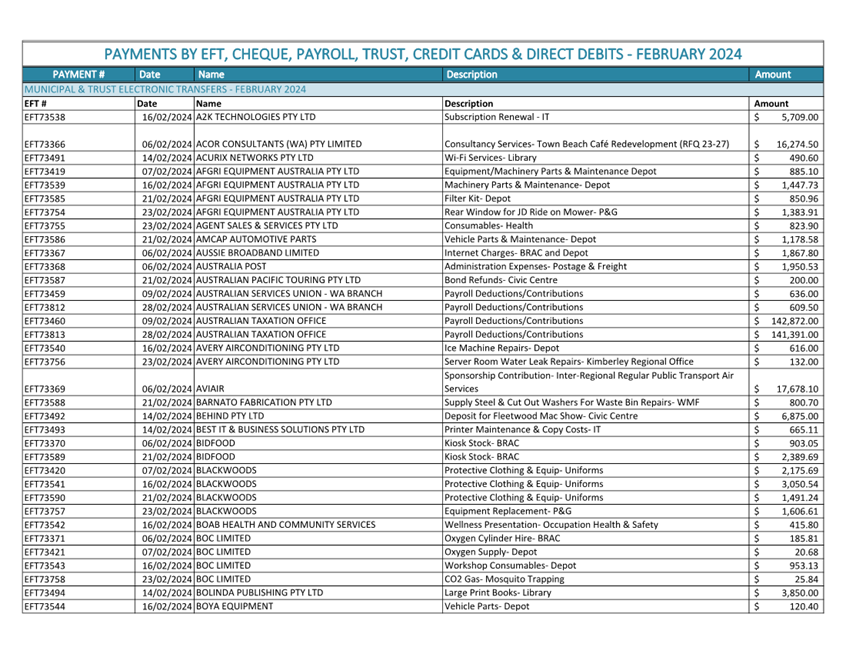 PAYMENTS BY EFT, CHEQUE, PAYROLL, TRUST, CREDIT CARDS & DIRECT DEBITS - FEBRUARY 2024

| PAYMENT # | Date | Name | Description | Amount |
|---|---|---|---|---|
| MUNICIPAL & TRUST ELECTRONIC TRANSFERS - FEBRUARY 2024 | | | | |
| EFT # | Date | Name | Description | Amount |
| EFT73538 | 16/02/2024 | A2K TECHNOLOGIES PTY LTD | Subscription Renewal - IT | $ 5,709.00 |
| EFT73366 | 06/02/2024 | ACOR CONSULTANTS (WA) PTY LIMITED | Consultancy Services- Town Beach Café Redevelopment (RFQ 23-27) | $ 16,274.50 |
| EFT73491 | 14/02/2024 | ACURIX NETWORKS PTY LTD | Wi-Fi Services- Library | $ 490.60 |
| EFT73419 | 07/02/2024 | AFGRI EQUIPMENT AUSTRALIA PTY LTD | Equipment/Machinery Parts & Maintenance Depot | $ 885.10 |
| EFT73539 | 16/02/2024 | AFGRI EQUIPMENT AUSTRALIA PTY LTD | Machinery Parts & Maintenance- Depot | $ 1,447.73 |
| EFT73585 | 21/02/2024 | AFGRI EQUIPMENT AUSTRALIA PTY LTD | Filter Kit- Depot | $ 850.96 |
| EFT73754 | 23/02/2024 | AFGRI EQUIPMENT AUSTRALIA PTY LTD | Rear Window for JD Ride on Mower- P&G | $ 1,383.91 |
| EFT73755 | 23/02/2024 | AGENT SALES & SERVICES PTY LTD | Consumables- Health | $ 823.90 |
| EFT73586 | 21/02/2024 | AMCAP AUTOMOTIVE PARTS | Vehicle Parts & Maintenance- Depot | $ 1,178.58 |
| EFT73367 | 06/02/2024 | AUSSIE BROADBAND LIMITED | Internet Charges- BRAC and Depot | $ 1,867.80 |
| EFT73368 | 06/02/2024 | AUSTRALIA POST | Administration Expenses- Postage & Freight | $ 1,950.53 |
| EFT73587 | 21/02/2024 | AUSTRALIAN PACIFIC TOURING PTY LTD | Bond Refunds- Civic Centre | $ 200.00 |
| EFT73459 | 09/02/2024 | AUSTRALIAN SERVICES UNION - WA BRANCH | Payroll Deductions/Contributions | $ 636.00 |
| EFT73812 | 28/02/2024 | AUSTRALIAN SERVICES UNION - WA BRANCH | Payroll Deductions/Contributions | $ 609.50 |
| EFT73460 | 09/02/2024 | AUSTRALIAN TAXATION OFFICE | Payroll Deductions/Contributions | $ 142,872.00 |
| EFT73813 | 28/02/2024 | AUSTRALIAN TAXATION OFFICE | Payroll Deductions/Contributions | $ 141,391.00 |
| EFT73540 | 16/02/2024 | AVERY AIRCONDITIONING PTY LTD | Ice Machine Repairs- Depot | $ 616.00 |
| EFT73756 | 23/02/2024 | AVERY AIRCONDITIONING PTY LTD | Server Room Water Leak Repairs- Kimberley Regional Office | $ 132.00 |
| EFT73369 | 06/02/2024 | AVIAIR | Sponsorship Contribution- Inter-Regional Regular Public Transport Air Services | $ 17,678.10 |
| EFT73588 | 21/02/2024 | BARNATO FABRICATION PTY LTD | Supply Steel & Cut Out Washers For Waste Bin Repairs- WMF | $ 800.70 |
| EFT73492 | 14/02/2024 | BEHIND PTY LTD | Deposit for Fleetwood Mac Show- Civic Centre | $ 6,875.00 |
| EFT73493 | 14/02/2024 | BEST IT & BUSINESS SOLUTIONS PTY LTD | Printer Maintenance & Copy Costs- IT | $ 665.11 |
| EFT73370 | 06/02/2024 | BIDFOOD | Kiosk Stock- BRAC | $ 903.05 |
| EFT73589 | 21/02/2024 | BIDFOOD | Kiosk Stock- BRAC | $ 2,389.69 |
| EFT73420 | 07/02/2024 | BLACKWOODS | Protective Clothing & Equip- Uniforms | $ 2,175.69 |
| EFT73541 | 16/02/2024 | BLACKWOODS | Protective Clothing & Equip- Uniforms | $ 3,050.54 |
| EFT73590 | 21/02/2024 | BLACKWOODS | Protective Clothing & Equip- Uniforms | $ 1,491.24 |
| EFT73757 | 23/02/2024 | BLACKWOODS | Equipment Replacement- P&G | $ 1,606.61 |
| EFT73542 | 16/02/2024 | BOAB HEALTH AND COMMUNITY SERVICES | Wellness Presentation- Occupation Health & Safety | $ 415.80 |
| EFT73371 | 06/02/2024 | BOC LIMITED | Oxygen Cylinder Hire- BRAC | $ 185.81 |
| EFT73421 | 07/02/2024 | BOC LIMITED | Oxygen Supply- Depot | $ 20.68 |
| EFT73543 | 16/02/2024 | BOC LIMITED | Workshop Consumables- Depot | $ 953.13 |
| EFT73758 | 23/02/2024 | BOC LIMITED | CO2 Gas- Mosquito Trapping | $ 25.84 |
| EFT73494 | 14/02/2024 | BOLINDA PUBLISHING PTY LTD | Large Print Books- Library | $ 3,850.00 |
| EFT73544 | 16/02/2024 | BOYA EQUIPMENT | Vehicle Parts- Depot | $ 120.40 |